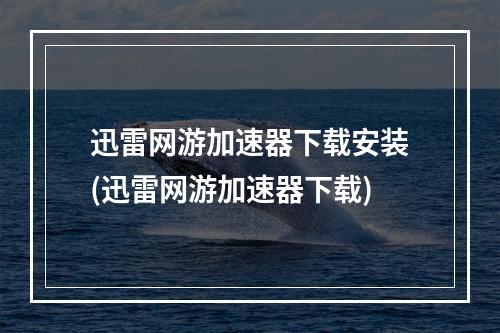 迅雷网游加速器下载安装(迅雷网游加速器下载)